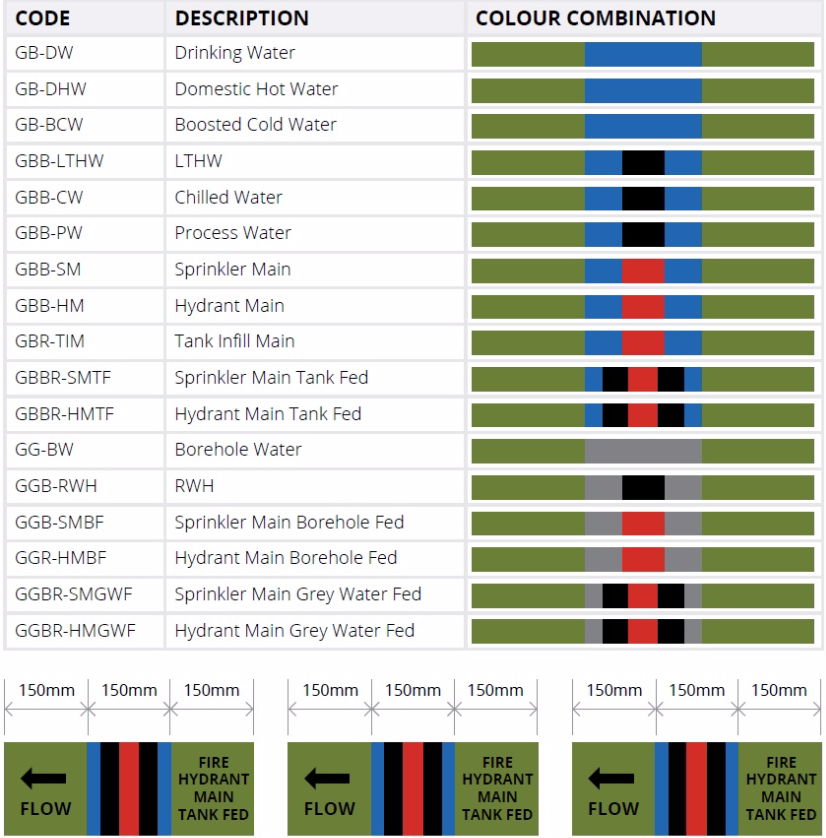 | CODE | DESCRIPTION | COLOUR COMBINATION |
|---|---|---|
| GB-DW | Drinking Water | |
| GB-DHW | Domestic Hot Water | |
| GB-BCW | Boosted Cold Water | |
| GBB-LTHW | LTHW | |
| GBB-CW | Chilled Water | |
| GBB-PW | Process Water | |
| GBB-SM | Sprinkler Main | |
| GBB-HM | Hydrant Main | |
| GBR-TIM | Tank Infill Main | |
| GBBR-SMTF | Sprinkler Main Tank Fed | |
| GBBR-HMTF | Hydrant Main Tank Fed | |
| GG-BW | Borehole Water | |
| GGB-RWH | RWH | |
| GGB-SMBF | Sprinkler Main Borehole Fed | |
| GGR-HMBF | Hydrant Main Borehole Fed | |
| GGBR-SMGWF | Sprinkler Main Grey Water Fed | |
| GGBR-HMGWF | Hydrant Main Grey Water Fed | |

150mm 150mm 150mm

FLOW

FIRE HYDRANT MAIN TANK FED

150mm 150mm 150mm

FLOW

FIRE HYDRANT MAIN TANK FED

150mm 150mm 150mm

FLOW

FIRE HYDRANT MAIN TANK FED